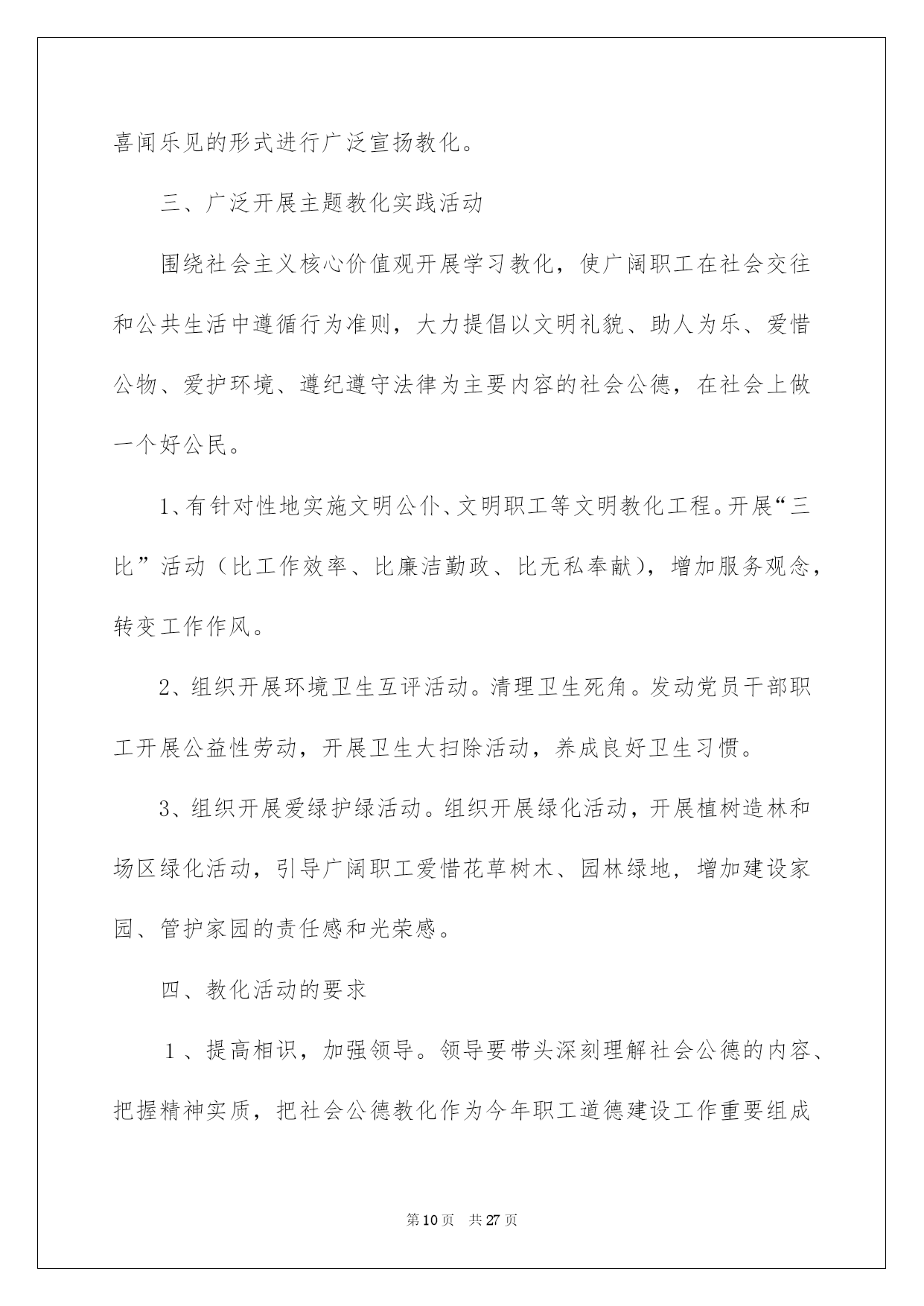 喜闻乐见的形式进行广泛宣扬教化。

三、广泛开展主题教化实践活动

围绕社会主义核心价值观开展学习教化，使广阔职工在社会交往和公共生活中遵循行为准则，大力提倡以文明礼貌、助人为乐、爱惜公物、爱护环境、遵纪遵守法律为主要内容的社会公德，在社会上做一个好公民。

1、有针对性地实施文明公仆、文明职工等文明教化工程。开展“三比”活动（比工作效率、比廉洁勤政、比无私奉献），增加服务观念，转变工作作风。

2、组织开展环境卫生互评活动。清理卫生死角。发动党员干部职工开展公益性劳动，开展卫生大扫除活动，养成良好卫生习惯。

3、组织开展爱绿护绿活动。组织开展绿化活动，开展植树造林和场区绿化活动，引导广阔职工爱惜花草树木、园林绿地，增加建设家园、管护家园的责任感和光荣感。

四、教化活动的要求

1、提高相识，加强领导。领导要带头深刻理解社会公德的内容、把握精神实质，把社会公德教化作为今年职工道德建设工作重要组成

第10页 共27页